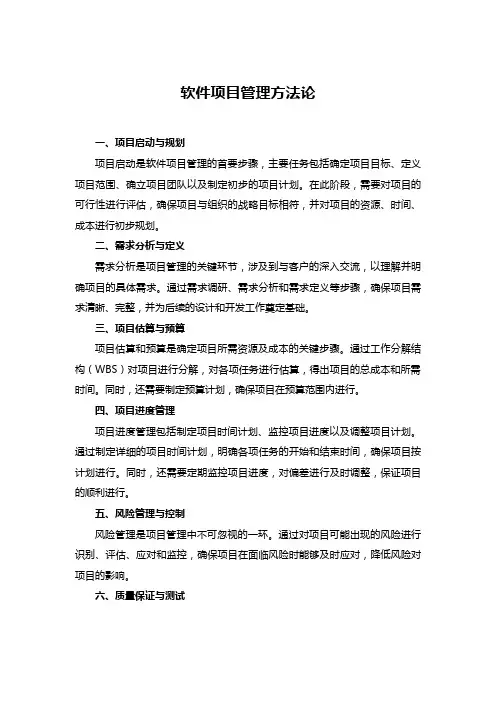 软件项目管理方法论

一、项目启动与规划

项目启动是软件项目管理的首要步骤，主要任务包括确定项目目标、定义项目范围、确立项目团队以及制定初步的项目计划。在此阶段，需要对项目的可行性进行评估，确保项目与组织的战略目标相符，并对项目的资源、时间、成本进行初步规划。

二、需求分析与定义

需求分析是项目管理的关键环节，涉及到与客户的深入交流，以理解并明确项目的具体需求。通过需求调研、需求分析和需求定义等步骤，确保项目需求清晰、完整，并为后续的设计和开发工作奠定基础。

三、项目估算与预算

项目估算和预算是确定项目所需资源及成本的关键步骤。通过工作分解结构（WBS）对项目进行分解，对各项任务进行估算，得出项目的总成本和所需时间。同时，还需要制定预算计划，确保项目在预算范围内进行。

四、项目进度管理

项目进度管理包括制定项目时间计划、监控项目进度以及调整项目计划。通过制定详细的项目时间计划，明确各项任务的开始和结束时间，确保项目按计划进行。同时，还需要定期监控项目进度，对偏差进行及时调整，保证项目的顺利进行。

五、风险管理与控制

风险管理是项目管理中不可忽视的一环。通过对项目可能出现的风险进行识别、评估、应对和监控，确保项目在面临风险时能够及时应对，降低风险对项目的影响。

六、质量保证与测试